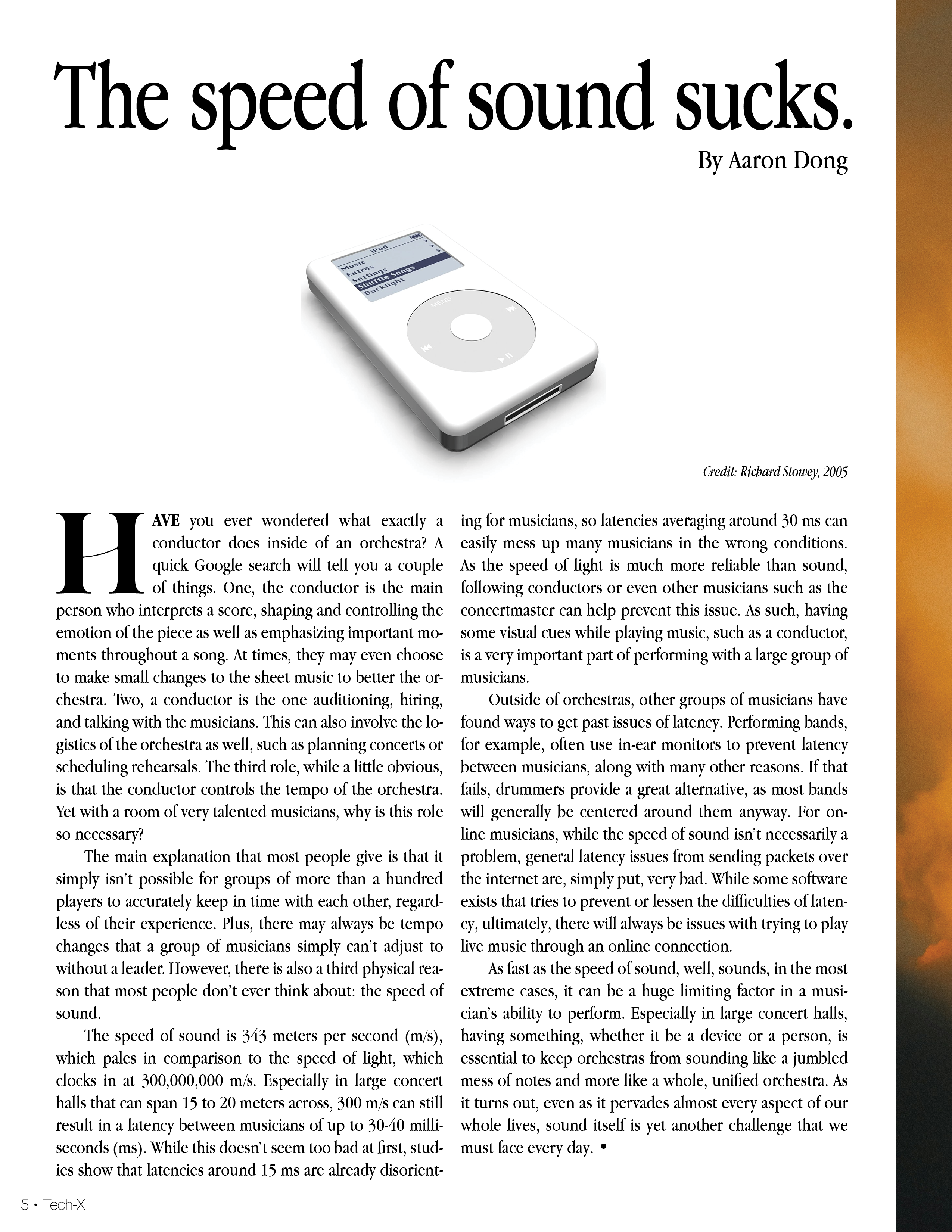 The speed of sound sucks.

By Aaron Dong

iPod
Music
Extras
Settings
Shuffle Songs
Backlight
MENU

Credit: Richard Stowey, 2005

HAVE you ever wondered what exactly a conductor does inside of an orchestra? A quick Google search will tell you a couple of things. One, the conductor is the main person who interprets a score, shaping and controlling the emotion of the piece as well as emphasizing important moments throughout a song. At times, they may even choose to make small changes to the sheet music to better the orchestra. Two, a conductor is the one auditioning, hiring, and talking with the musicians. This can also involve the logistics of the orchestra as well, such as planning concerts or scheduling rehearsals. The third role, while a little obvious, is that the conductor controls the tempo of the orchestra. Yet with a room of very talented musicians, why is this role so necessary?

The main explanation that most people give is that it simply isn't possible for groups of more than a hundred players to accurately keep in time with each other, regardless of their experience. Plus, there may always be tempo changes that a group of musicians simply can't adjust to without a leader. However, there is also a third physical reason that most people don't ever think about: the speed of sound.

The speed of sound is 343 meters per second (m/s), which pales in comparison to the speed of light, which clocks in at 300,000,000 m/s. Especially in large concert halls that can span 15 to 20 meters across, 300 m/s can still result in a latency between musicians of up to 30-40 milliseconds (ms). While this doesn't seem too bad at first, studies show that latencies around 15 ms are already disorienting for musicians, so latencies averaging around 30 ms can easily mess up many musicians in the wrong conditions. As the speed of light is much more reliable than sound, following conductors or even other musicians such as the concertmaster can help prevent this issue. As such, having some visual cues while playing music, such as a conductor, is a very important part of performing with a large group of musicians.

Outside of orchestras, other groups of musicians have found ways to get past issues of latency. Performing bands, for example, often use in-ear monitors to prevent latency between musicians, along with many other reasons. If that fails, drummers provide a great alternative, as most bands will generally be centered around them anyway. For online musicians, while the speed of sound isn't necessarily a problem, general latency issues from sending packets over the internet are, simply put, very bad. While some software exists that tries to prevent or lessen the difficulties of latency, ultimately, there will always be issues with trying to play live music through an online connection.

As fast as the speed of sound, well, sounds, in the most extreme cases, it can be a huge limiting factor in a musician's ability to perform. Especially in large concert halls, having something, whether it be a device or a person, is essential to keep orchestras from sounding like a jumbled mess of notes and more like a whole, unified orchestra. As it turns out, even as it pervades almost every aspect of our whole lives, sound itself is yet another challenge that we must face every day. •

5 • Tech-X